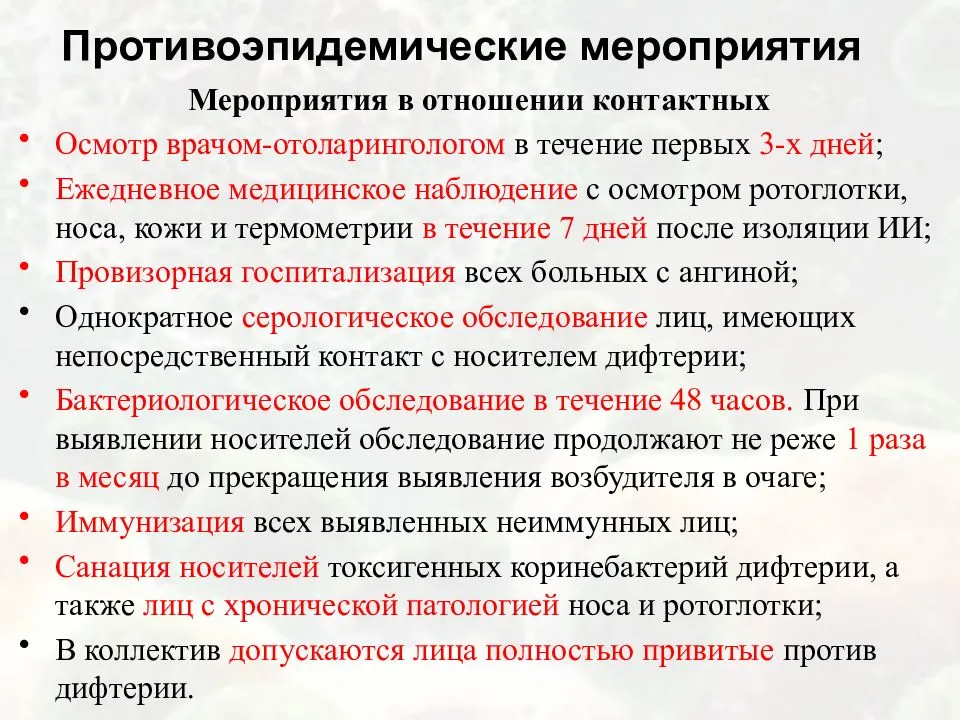 Противоэпидемические мероприятия

Мероприятия в отношении контактных

• Осмотр врачом-отоларингологом в течение первых 3-х дней;
• Ежедневное медицинское наблюдение с осмотром ротоглотки, носа, кожи и термометрии в течение 7 дней после изоляции ИИ;
• Провизорная госпитализация всех больных с ангиной;
• Однократное серологическое обследование лиц, имеющих непосредственный контакт с носителем дифтерии;
• Бактериологическое обследование в течение 48 часов. При выявлении носителей обследование продолжают не реже 1 раза в месяц до прекращения выявления возбудителя в очаге;
• Иммунизация всех выявленных неиммунных лиц;
• Санация носителей токсигенных коринебактерий дифтерии, а также лиц с хронической патологией носа и ротоглотки;
• В коллектив допускаются лица полностью привитые против дифтерии.